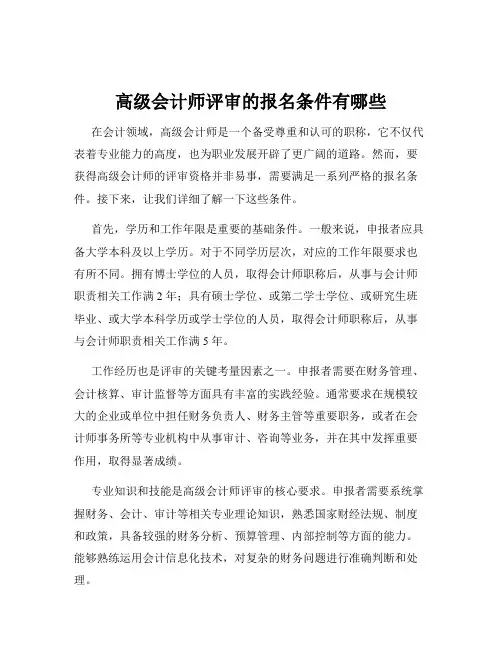 高级会计师评审的报名条件有哪些

在会计领域，高级会计师是一个备受尊重和认可的职称，它不仅代表着专业能力的高度，也为职业发展开辟了更广阔的道路。然而，要获得高级会计师的评审资格并非易事，需要满足一系列严格的报名条件。接下来，让我们详细了解一下这些条件。

首先，学历和工作年限是重要的基础条件。一般来说，申报者应具备大学本科及以上学历。对于不同学历层次，对应的工作年限要求也有所不同。拥有博士学位的人员，取得会计师职称后，从事与会计师职责相关工作满 2 年；具有硕士学位、或第二学士学位、或研究生班毕业、或大学本科学历或学士学位的人员，取得会计师职称后，从事与会计师职责相关工作满 5 年。

工作经历也是评审的关键考量因素之一。申报者需要在财务管理、会计核算、审计监督等方面具有丰富的实践经验。通常要求在规模较大的企业或单位中担任财务负责人、财务主管等重要职务，或者在会计师事务所等专业机构中从事审计、咨询等业务，并在其中发挥重要作用，取得显著成绩。

专业知识和技能是高级会计师评审的核心要求。申报者需要系统掌握财务、会计、审计等相关专业理论知识，熟悉国家财经法规、制度和政策，具备较强的财务分析、预算管理、内部控制等方面的能力。能够熟练运用会计信息化技术，对复杂的财务问题进行准确判断和处理。